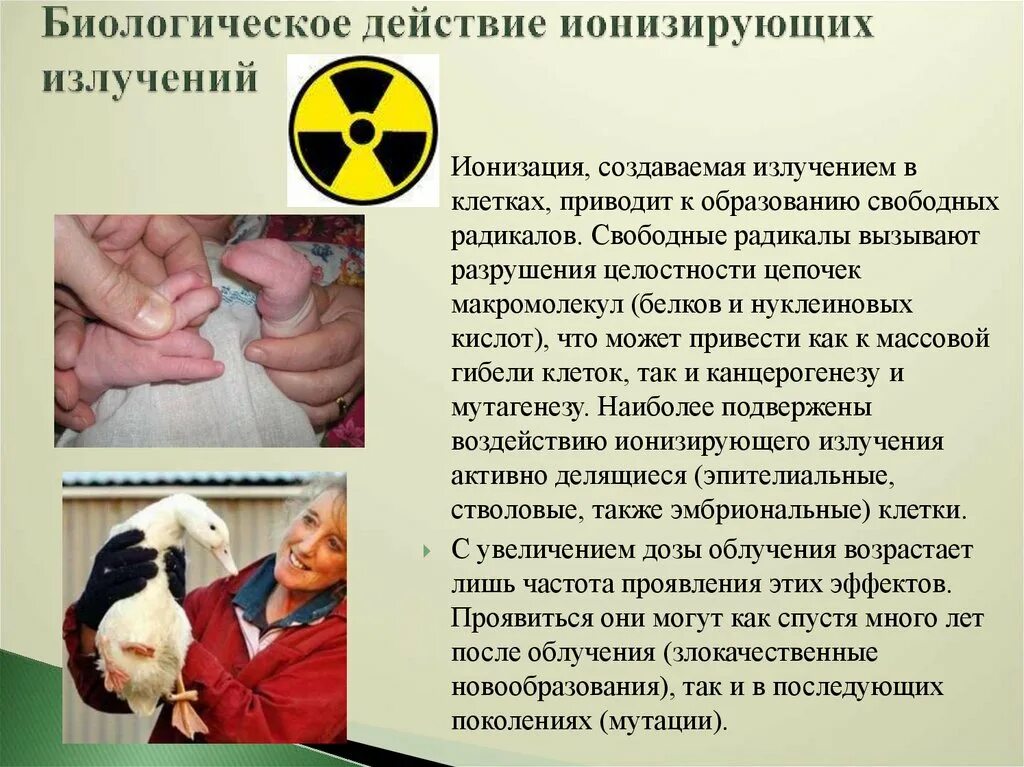 Биологическое действие ионизирующих излучений

Ионизация, создаваемая излучением в клетках, приводит к образованию свободных радикалов. Свободные радикалы вызывают разрушения целостности цепочек макромолекул (белков и нуклеиновых кислот), что может привести как к массовой гибели клеток, так и канцерогенезу и мутагенезу. Наиболее подвержены воздействию ионизирующего излучения активно делящиеся (эпителиальные, стволовые, также эмбриональные) клетки.

С увеличением дозы облучения возрастает лишь частота проявления этих эффектов. Проявиться они могут как спустя много лет после облучения (злокачественные новообразования), так и в последующих поколениях (мутации).